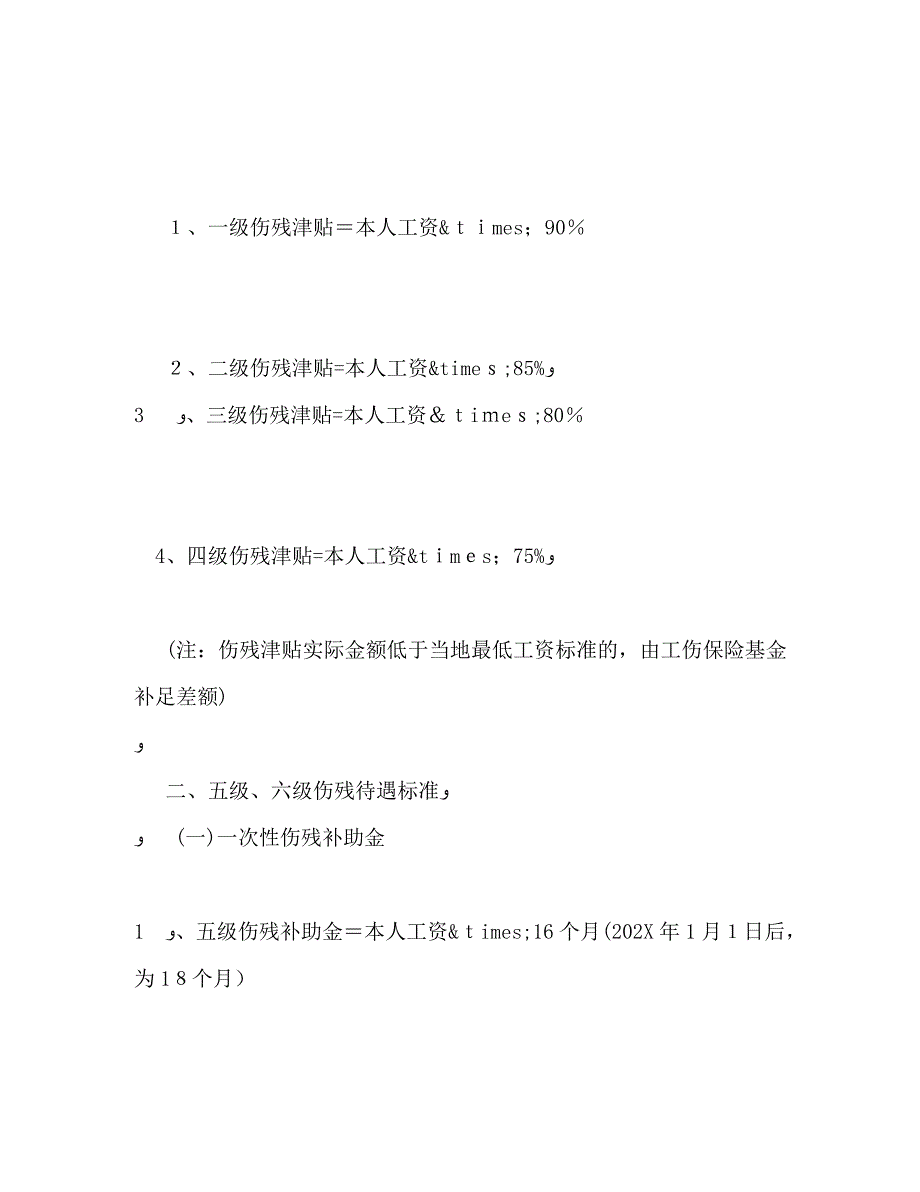 1、一级伤残津贴＝本人工资& t imes；90％

2、二级伤残津贴=本人工资&time s ;85%و
3　و、三级伤残津贴=本人工资＆ t i m e s ;80％

4、四级伤残津贴=本人工资&t i m e s；75%و

（注：伤残津贴实际金额低于当地最低工资标准的，由工伤保险基金补足差额)
و
二、五级、六级伤残待遇标准و
و　(一)一次性伤残补助金

1　و、五级伤残补助金＝本人工资& t imes;16 个月(202X 年 1 月 1 日后，为 1 8 个月）